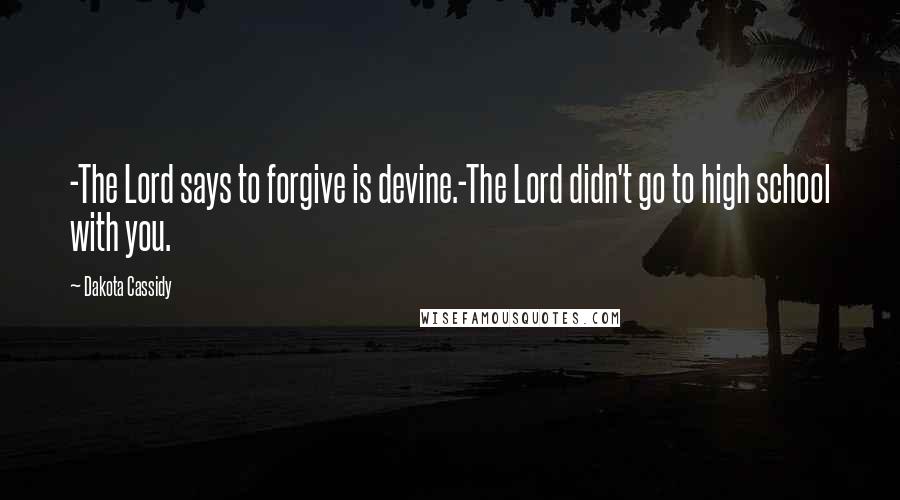 -The Lord says to forgive is devine.-The Lord didn't go to high school with you.

— Dakota Cassidy

WISEFAMOUSQUOTES.COM